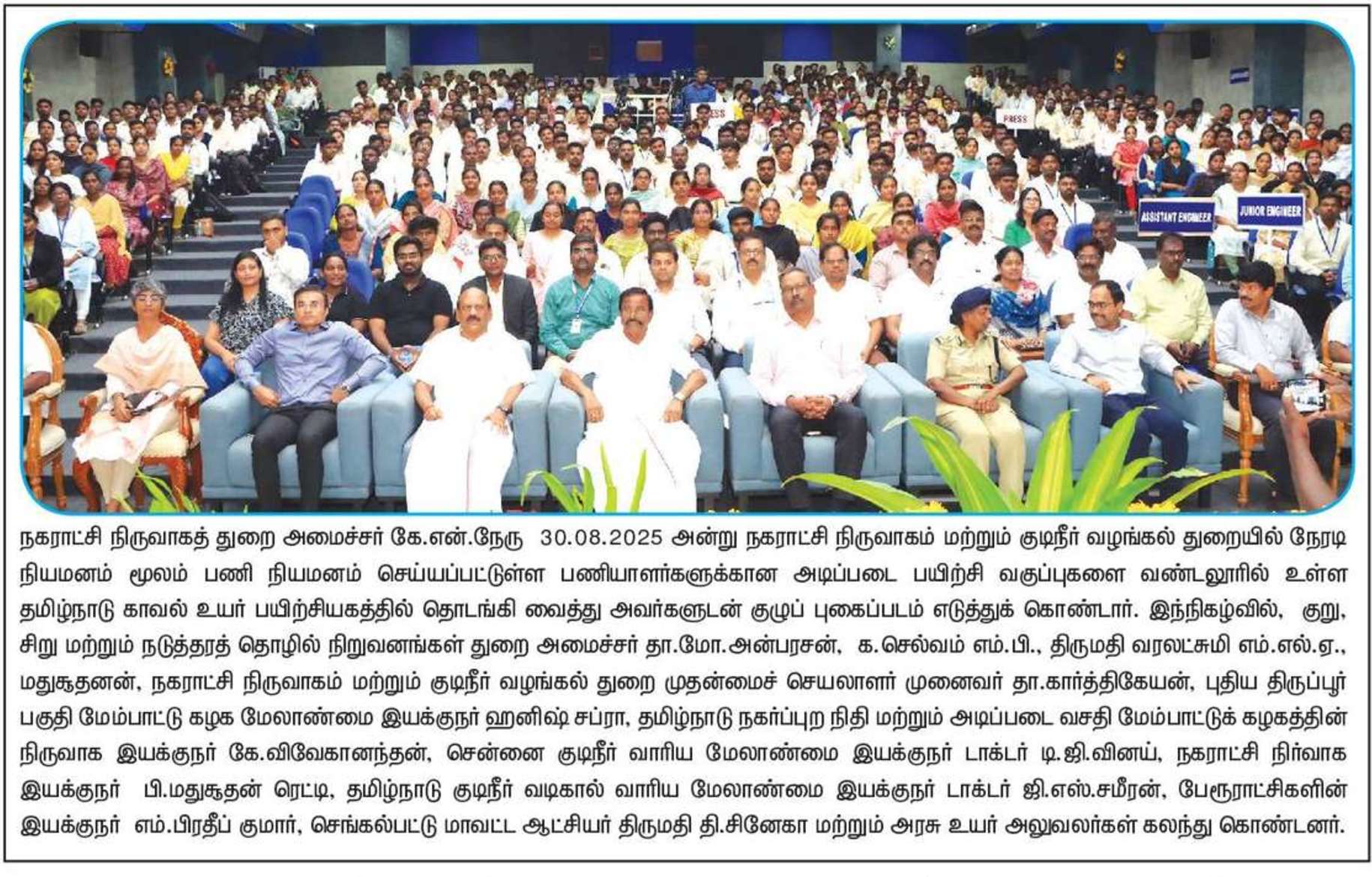 PRESS

PRESS

ASSISTANT ENGINEER

JUNIOR ENGINEER

நகராட்சி நிருவாகத் துறை அமைச்சர் கே.என்.நேரு 30.08.2025 அன்று நகராட்சி நிருவாகம் மற்றும் குடிநீர் வழங்கல் துறையில் நேரடி நியமனம் மூலம் பணி நியமனம் செய்யப்பட்டுள்ள பணியாளர்களுக்கான அடிப்படை பயிற்சி வகுப்புகளை வண்டலூரில் உள்ள தமிழ்நாடு காவல் உயர் பயிற்சியகத்தில் தொடங்கி வைத்து அவர்களுடன் குழுப் புகைப்படம் எடுத்துக் கொண்டார். இந்நிகழ்வில், குறு, சிறு மற்றும் நடுத்தரத் தொழில் நிறுவனங்கள் துறை அமைச்சர் தா.மோ.அன்பரசன், க.செல்வம் எம்.பி., திருமதி வரலட்சுமி எம்.எல்.ஏ., மதுசூதனன், நகராட்சி நிருவாகம் மற்றும் குடிநீர் வழங்கல் துறை முதன்மைச் செயலாளர் முனைவர் தா.கார்த்திகேயன், புதிய திருப்பூர் பகுதி மேம்பாட்டு கழக மேலாண்மை இயக்குநர் ஹனிஷ் சப்ரா, தமிழ்நாடு நகர்ப்புற நிதி மற்றும் அடிப்படை வசதி மேம்பாட்டுக் கழகத்தின் நிருவாக இயக்குநர் கே.விவேகானந்தன், சென்னை குடிநீர் வாரிய மேலாண்மை இயக்குநர் டாக்டர் டி.ஜி.வினய், நகராட்சி நிர்வாக இயக்குநர் பி.மதுசூதன் ரெட்டி, தமிழ்நாடு குடிநீர் வடிகால் வாரிய மேலாண்மை இயக்குநர் டாக்டர் ஜி.எஸ்.சமீரன், பேரூராட்சிகளின் இயக்குநர் எம்.பிரதீப் குமார், செங்கல்பட்டு மாவட்ட ஆட்சியர் திருமதி தி.சினேகா மற்றும் அரசு உயர் அலுவலர்கள் கலந்து கொண்டனர்.